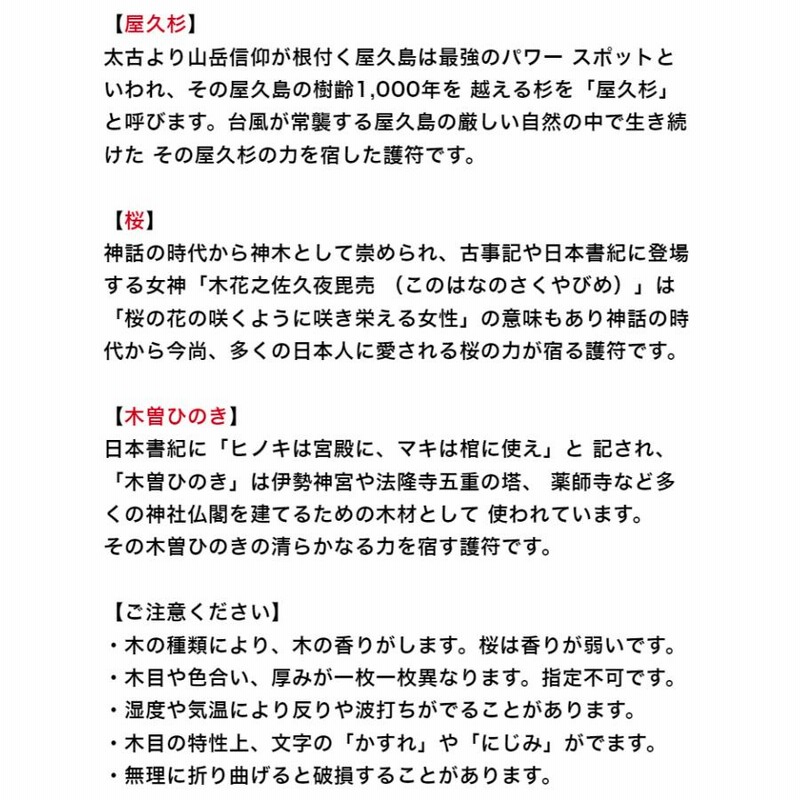 【屋久杉】
太古より山岳信仰が根付く屋久島は最強のパワー スポットといわれ、その屋久島の樹齢1,000年を 越える杉を「屋久杉」と呼びます。台風が常襲する屋久島の厳しい自然の中で生き続けた その屋久杉の力を宿した護符です。

【桜】
神話の時代から神木として崇められ、古事記や日本書紀に登場する女神「木花之佐久夜毘売 （このはなのさくやびめ）」は「桜の花の咲くように咲き栄える女性」の意味もあり神話の時代から今尚、多くの日本人に愛される桜の力が宿る護符です。

【木曽ひのき】
日本書紀に「ヒノキは宮殿に、マキは棺に使え」と 記され、「木曽ひのき」は伊勢神宮や法隆寺五重の塔、 薬師寺など多くの神社仏閣を建てるための木材として 使われています。
その木曽ひのきの清らかなる力を宿す護符です。

【ご注意ください】
・木の種類により、木の香りがします。桜は香りが弱いです。
・木目や色合い、厚みが一枚一枚異なります。指定不可です。
・湿度や気温により反りや波打ちがでることがあります。
・木目の特性上、文字の「かすれ」や「にじみ」がでます。
・無理に折り曲げると破損することがあります。